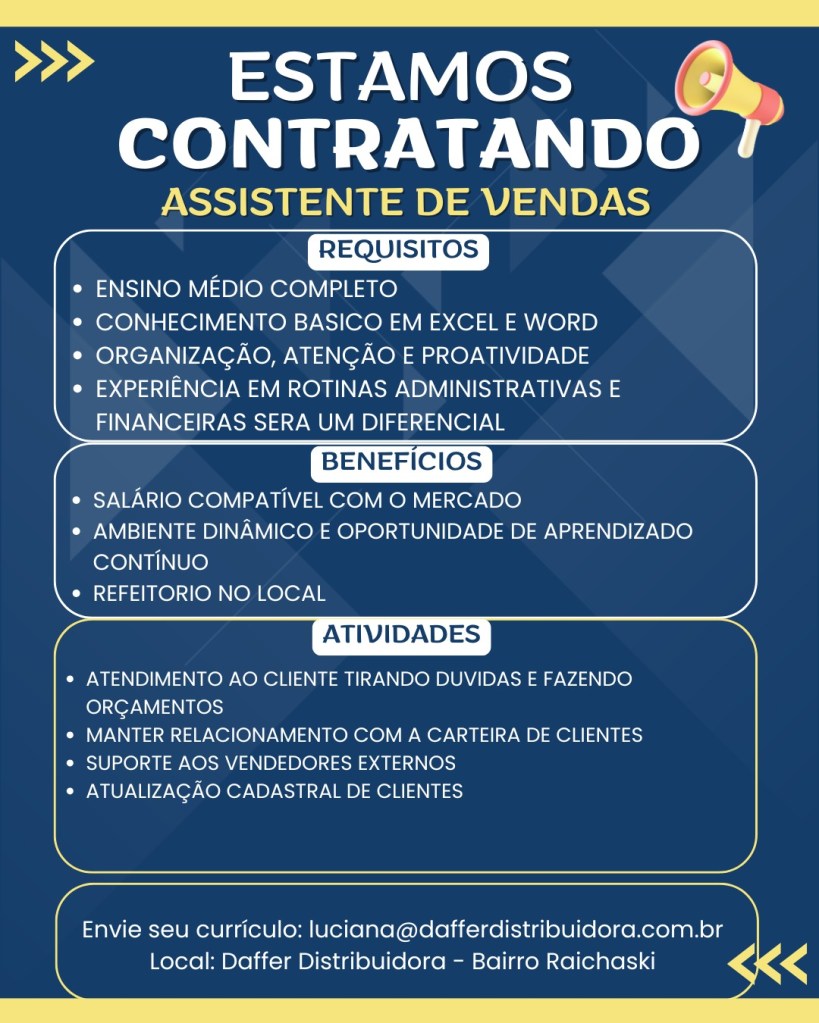 ESTAMOS CONTRATANDO
ASSISTENTE DE VENDAS

REQUISITOS
• ENSINO MÉDIO COMPLETO
• CONHECIMENTO BASICO EM EXCEL E WORD
• ORGANIZAÇÃO, ATENÇÃO E PROATIVIDADE
• EXPERIÊNCIA EM ROTINAS ADMINISTRATIVAS E FINANCEIRAS SERA UM DIFERENCIAL

BENEFÍCIOS
• SALÁRIO COMPATÍVEL COM O MERCADO
• AMBIENTE DINÂMICO E OPORTUNIDADE DE APRENDIZADO CONTÍNUO
• REFEITORIO NO LOCAL

ATIVIDADES
• ATENDIMENTO AO CLIENTE TIRANDO DUVIDAS E FAZENDO ORÇAMENTOS
• MANTER RELACIONAMENTO COM A CARTEIRA DE CLIENTES
• SUPORTE AOS VENDEDORES EXTERNOS
• ATUALIZAÇÃO CADASTRAL DE CLIENTES

Envie seu currículo: luciana@dafferdistribuidora.com.br
Local: Daffer Distribuidora - Bairro Raichaski